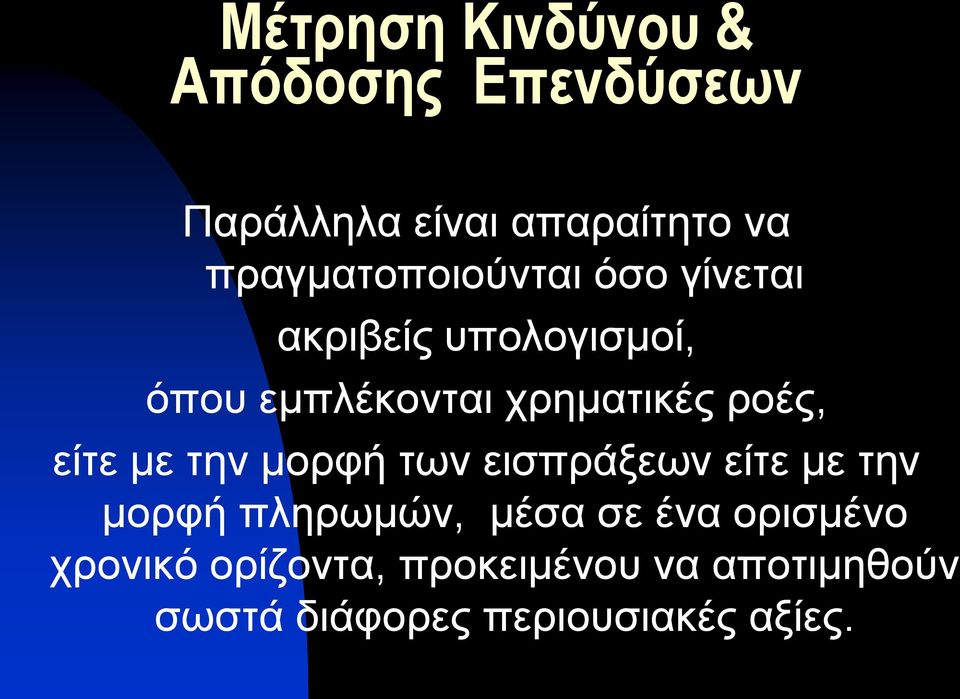 Μέτρηση Κινδύνου & Απόδοσης Επενδύσεων

Παράλληλα είναι απαραίτητο να πραγματοποιούνται όσο γίνεται ακριβείς υπολογισμοί, όπου εμπλέκονται χρηματικές ροές, είτε με την μορφή των εισπράξεων είτε με την μορφή πληρωμών, μέσα σε ένα ορισμένο χρονικό ορίζοντα, προκειμένου να αποτιμηθούν σωστά διάφορες περιουσιακές αξίες.